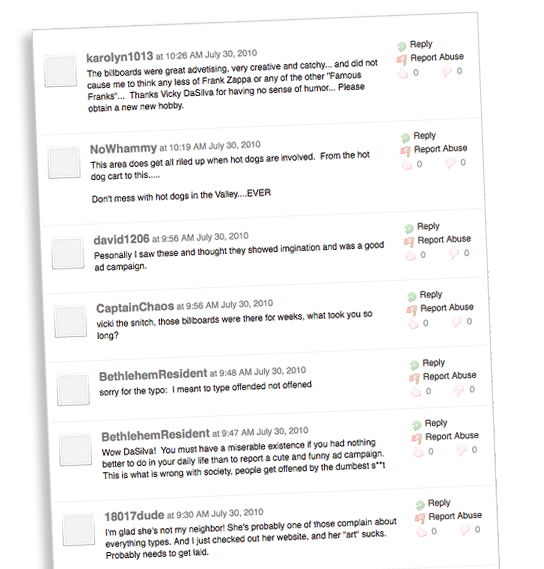 karolyn1013 at 10:26 AM July 30, 2010
The billboards were great advetising, very creative and catchy... and did not cause me to think any less of Frank Zappa or any of the other "Famous Franks"... Thanks Vicky DaSilva for having no sense of humor... Please obtain a new new hobby.

Reply
Report Abuse
0 0

NoWhammy at 10:19 AM July 30, 2010
This area does get all riled up when hot dogs are involved. From the hot dog cart to this.....

Don't mess with hot dogs in the Valley....EVER

Reply
Report Abuse
0 0

david1206 at 9:56 AM July 30, 2010
Pesonally I saw these and thought they showed imgination and was a good ad campaign.

Reply
Report Abuse
0 0

CaptainChaos at 9:56 AM July 30, 2010
vicki the snitch, those billboards were there for weeks, what took you so long?

Reply
Report Abuse
0 0

BethlehemResident at 9:48 AM July 30, 2010
sorry for the typo: I meant to type offended not offened

Reply
Report Abuse
0 0

BethlehemResident at 9:47 AM July 30, 2010
Wow DaSilva! You must have a miserable existence if you had nothing better to do in your daily life than to report a cute and funny ad campaign. This is what is wrong with society, people get offened by the dumbest s**t

Reply
Report Abuse
0 0

18017dude at 9:30 AM July 30, 2010
I'm glad she's not my neighbor! She's probably one of those complain about everything types. And I just checked out her website, and her "art" sucks. Probably needs to get laid.

Reply
Report Abuse
0 0